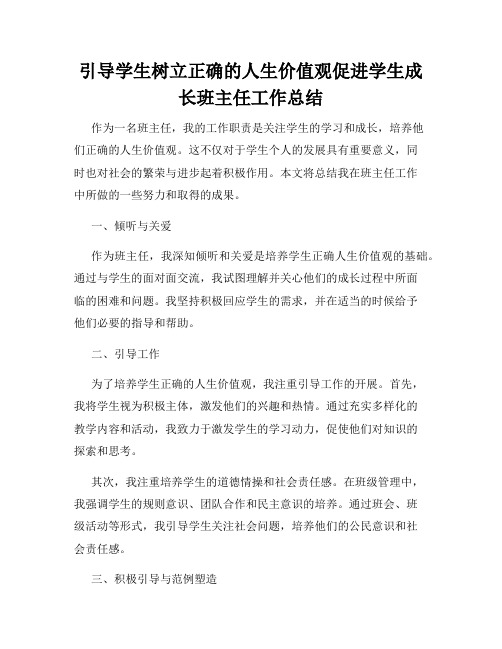 引导学生树立正确的人生价值观促进学生成长班主任工作总结

作为一名班主任，我的工作职责是关注学生的学习和成长，培养他们正确的人生价值观。这不仅对于学生个人的发展具有重要意义，同时也对社会的繁荣与进步起着积极作用。本文将总结我在班主任工作中所做的一些努力和取得的成果。

一、倾听与关爱

作为班主任，我深知倾听和关爱是培养学生正确人生价值观的基础。通过与学生的面对面交流，我试图理解并关心他们的成长过程中所面临的困难和问题。我坚持积极回应学生的需求，并在适当的时候给予他们必要的指导和帮助。

二、引导工作

为了培养学生正确的人生价值观，我注重引导工作的开展。首先，我将学生视为积极主体，激发他们的兴趣和热情。通过充实多样化的教学内容和活动，我致力于激发学生的学习动力，促使他们对知识的探索和思考。

其次，我注重培养学生的道德情操和社会责任感。在班级管理中，我强调学生的规则意识、团队合作和民主意识的培养。通过班会、班级活动等形式，我引导学生关注社会问题，培养他们的公民意识和社会责任感。

三、积极引导与范例塑造